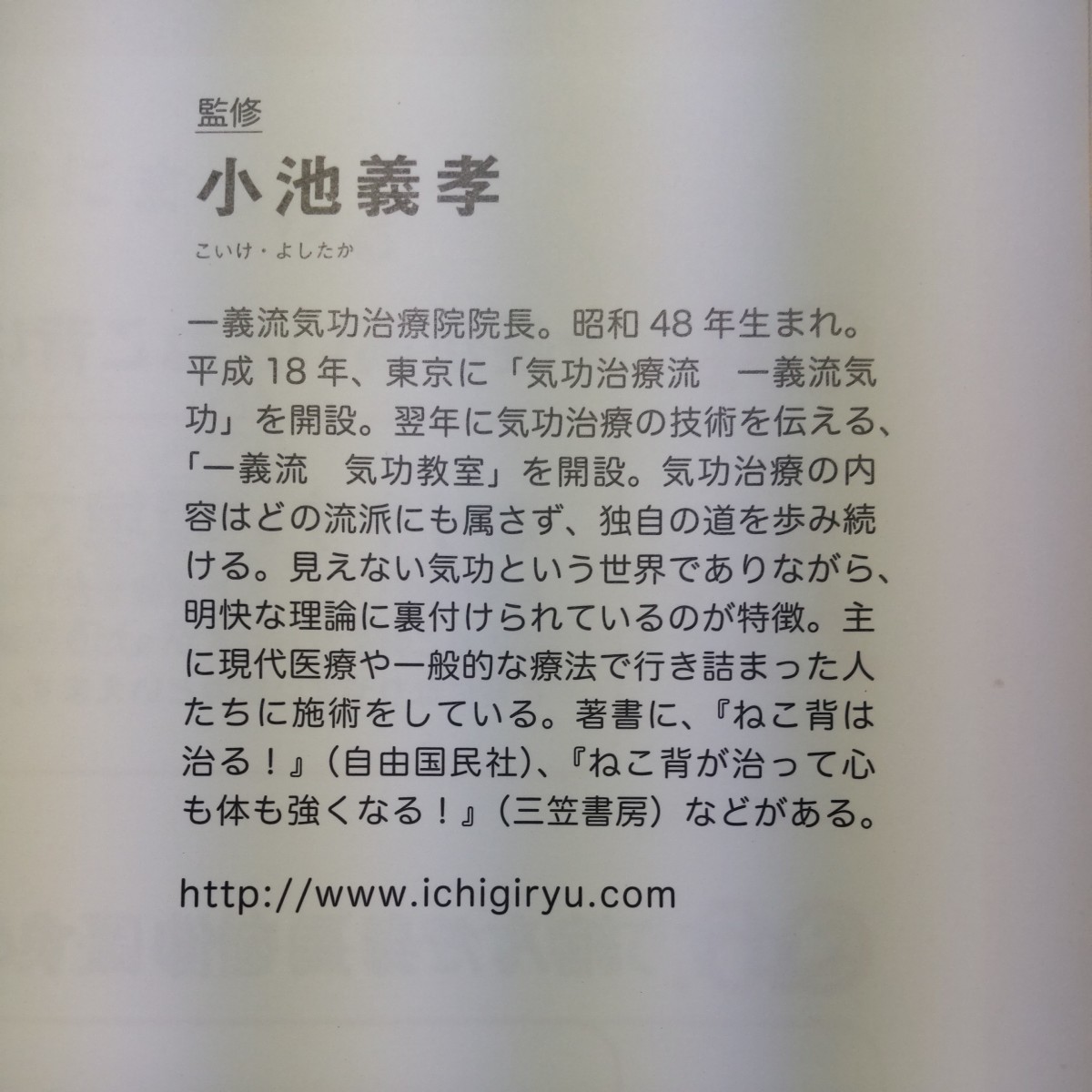 監修

小池義孝

こいけ・よしたか

一義流気功治療院院長。昭和48年生まれ。平成18年、東京に「気功治療流　一義流気功」を開設。翌年に気功治療の技術を伝える、「一義流　気功教室」を開設。気功治療の内容はどの流派にも属さず、独自の道を歩み続ける。見えない気功という世界でありながら、明快な理論に裏付けられているのが特徴。主に現代医療や一般的な療法で行き詰まった人たちに施術をしている。著書に、『ねこ背は治る！』（自由国民社)、『ねこ背が治って心も体も強くなる！』（三笠書房）などがある。

http://www.ichigiryu.com